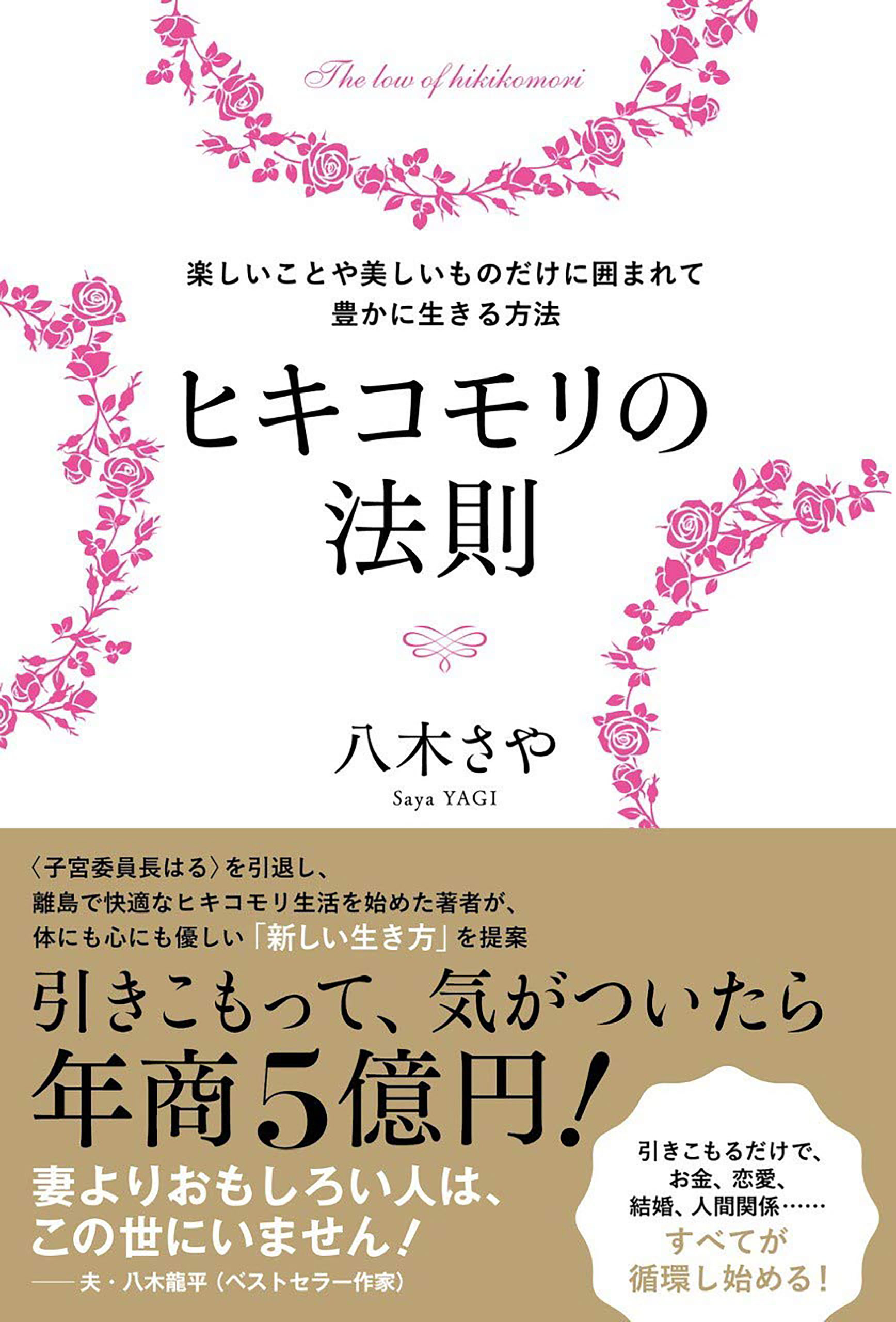 The low of hikikomori

楽しいことや美しいものだけに囲まれて
豊かに生きる方法

ヒキコモリの
法則

八木さや
Saya YAGI

〈子宮委員長はる〉を引退し、
離島で快適なヒキコモリ生活を始めた著者が、
体にも心にも優しい「新しい生き方」を提案

引きこもって、気がついたら
年商5億円！

妻よりおもしろい人は、
この世にいません！
——夫・八木龍平（ベストセラー作家）

引きこもるだけで、
お金、恋愛、
結婚、人間関係……
すべてが
循環し始める！